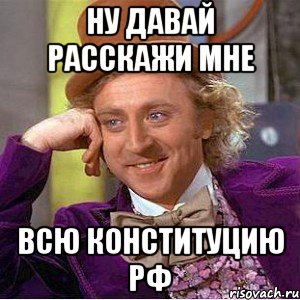 НУ ДАВАЙ РАССКАЖИ МНЕ

ВСЮ КОНСТИТУЦИЮ РФ

risovach.ru